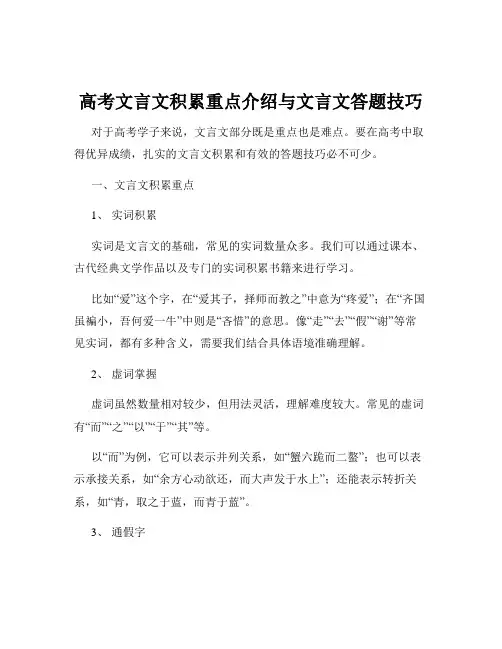 高考文言文积累重点介绍与文言文答题技巧

对于高考学子来说，文言文部分既是重点也是难点。要在高考中取得优异成绩，扎实的文言文积累和有效的答题技巧必不可少。

一、文言文积累重点

1、 实词积累

实词是文言文的基础，常见的实词数量众多。我们可以通过课本、古代经典文学作品以及专门的实词积累书籍来进行学习。

比如“爱”这个字，在“爱其子，择师而教之”中意为“疼爱”；在“齐国虽褊小，吾何爱一牛”中则是“吝惜”的意思。像“走”“去”“假”“谢”等常见实词，都有多种含义，需要我们结合具体语境准确理解。

2、 虚词掌握

虚词虽然数量相对较少，但用法灵活，理解难度较大。常见的虚词有“而”“之”“以”“于”“其”等。

以“而”为例，它可以表示并列关系，如“蟹六跪而二螯”；也可以表示承接关系，如“余方心动欲还，而大声发于水上”；还能表示转折关系，如“青，取之于蓝，而青于蓝”。

3、 通假字